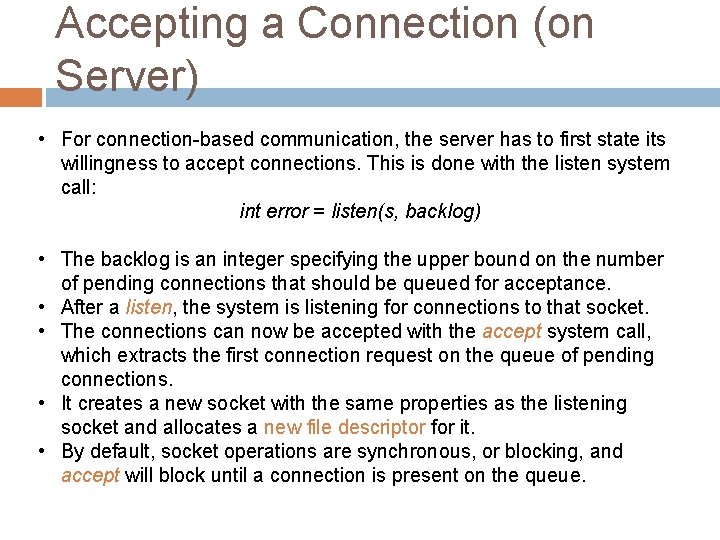 Accepting a Connection (on Server)

• For connection-based communication, the server has to first state its willingness to accept connections. This is done with the listen system call:

int error = listen(s, backlog)

• The backlog is an integer specifying the upper bound on the number of pending connections that should be queued for acceptance.
• After a listen, the system is listening for connections to that socket.
• The connections can now be accepted with the accept system call, which extracts the first connection request on the queue of pending connections.
• It creates a new socket with the same properties as the listening socket and allocates a new file descriptor for it.
• By default, socket operations are synchronous, or blocking, and accept will block until a connection is present on the queue.